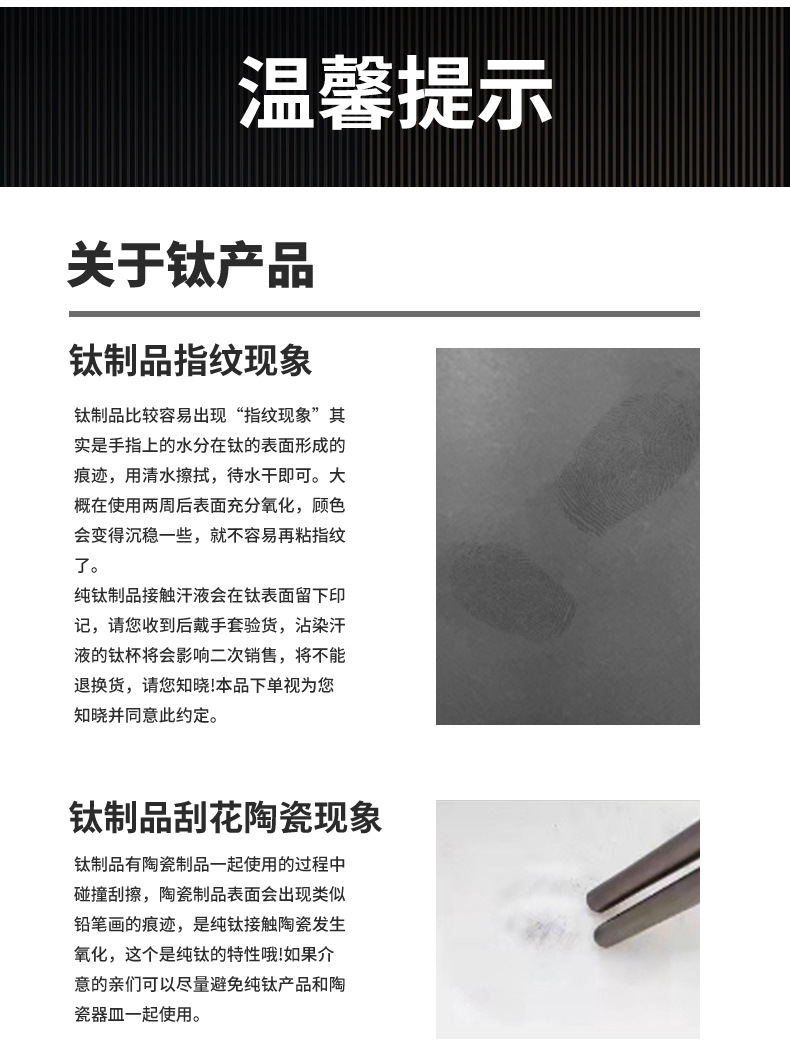 温馨提示

关于钛产品

钛制品指纹现象

钛制品比较容易出现“指纹现象”其实是手指上的水分在钛的表面形成的痕迹，用清水擦拭，待水干即可。大概在使用两周后表面充分氧化，顾色会变得沉稳一些，就不容易再粘指纹了。

纯钛制品接触汗液会在钛表面留下印记，请您收到后戴手套验货，沾染汗液的钛杯将会影响二次销售，将不能退换货，请您知晓!本品下单视为您知晓并同意此约定。

钛制品刮花陶瓷现象

钛制品有陶瓷制品一起使用的过程中碰撞刮擦，陶瓷制品表面会出现类似铅笔画的痕迹，是纯钛接触陶瓷发生氧化，这个是纯钛的特性哦!如果介意的亲们可以尽量避免纯钛产品和陶瓷器皿一起使用。